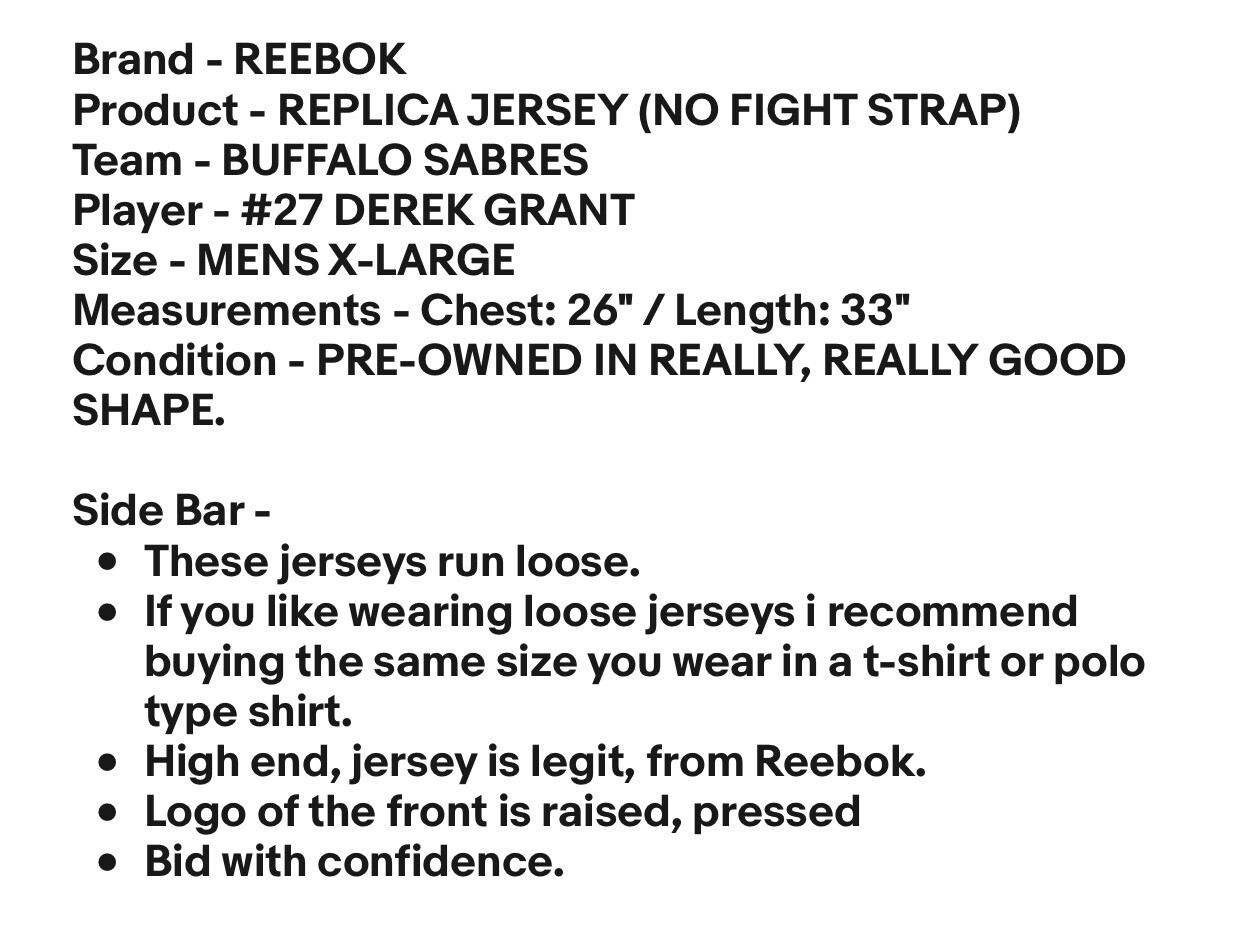 Brand - REEBOK
Product - REPLICA JERSEY (NO FIGHT STRAP)
Team - BUFFALO SABRES
Player - #27 DEREK GRANT
Size - MENS X-LARGE
Measurements - Chest: 26" / Length: 33"
Condition - PRE-OWNED IN REALLY, REALLY GOOD SHAPE.

Side Bar -
- These jerseys run loose.
- If you like wearing loose jerseys i recommend buying the same size you wear in a t-shirt or polo type shirt.
- High end, jersey is legit, from Reebok.
- Logo of the front is raised, pressed
- Bid with confidence.